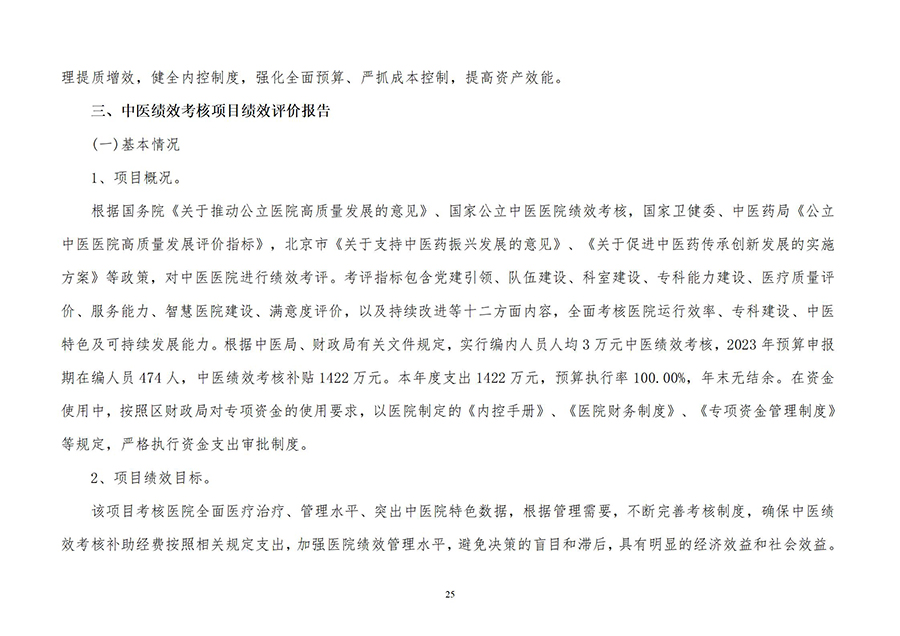 理提质增效，健全内控制度，强化全面预算、严抓成本控制，提高资产效能。

三、中医绩效考核项目绩效评价报告

(一)基本情况

1、项目概况。

根据国务院《关于推动公立医院高质量发展的意见》、国家公立中医医院绩效考核，国家卫健委、中医药局《公立中医医院高质量发展评价指标》，北京市《关于支持中医药振兴发展的意见》、《关于促进中医药传承创新发展的实施方案》等政策，对中医医院进行绩效考评。考评指标包含党建引领、队伍建设、科室建设、专科能力建设、医疗质量评价、服务能力、智慧医院建设、满意度评价，以及持续改进等十二方面内容，全面考核医院运行效率、专科建设、中医特色及可持续发展能力。根据中医局、财政局有关文件规定，实行编内人员人均3万元中医绩效考核，2023年预算申报期在编人员474人，中医绩效考核补贴1422万元。本年度支出1422万元，预算执行率100.00%，年末无结余。在资金使用中，按照区财政局对专项资金的使用要求，以医院制定的《内控手册》、《医院财务制度》、《专项资金管理制度》等规定，严格执行资金支出审批制度。

2、项目绩效目标。

该项目考核医院全面医疗治疗、管理水平、突出中医院特色数据，根据管理需要，不断完善考核制度，确保中医绩效考核补助经费按照相关规定支出，加强医院绩效管理水平，避免决策的盲目和滞后，具有明显的经济效益和社会效益。

25